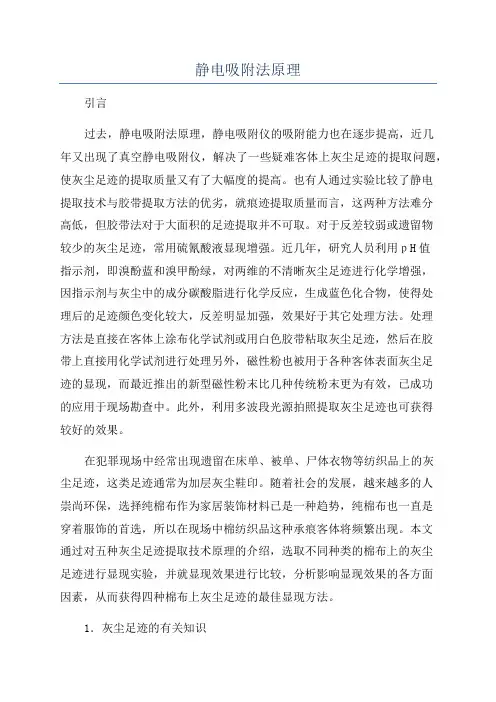 静电吸附法原理

引言

过去，静电吸附法原理，静电吸附仪的吸附能力也在逐步提高，近几年又出现了真空静电吸附仪，解决了一些疑难客体上灰尘足迹的提取问题，使灰尘足迹的提取质量又有了大幅度的提高。也有人通过实验比较了静电提取技术与胶带提取方法的优劣，就痕迹提取质量而言，这两种方法难分高低，但胶带法对于大面积的足迹提取并不可取。对于反差较弱或遗留物较少的灰尘足迹，常用硫氰酸液显现增强。近几年，研究人员利用pH值指示剂，即溴酚蓝和溴甲酚绿，对两维的不清晰灰尘足迹进行化学增强，因指示剂与灰尘中的成分碳酸脂进行化学反应，生成蓝色化合物，使得处理后的足迹颜色变化较大，反差明显加强，效果好于其它处理方法。处理方法是直接在客体上涂布化学试剂或用白色胶带粘取灰尘足迹，然后在胶带上直接用化学试剂进行处理另外，磁性粉也被用于各种客体表面灰尘足迹的显现，而最近推出的新型磁性粉末比几种传统粉末更为有效，已成功的应用于现场勘查中。此外，利用多波段光源拍照提取灰尘足迹也可获得较好的效果。

在犯罪现场中经常出现遗留在床单、被单、尸体衣物等纺织品上的灰尘足迹，这类足迹通常为加层灰尘鞋印。随着社会的发展，越来越多的人崇尚环保，选择纯棉布作为家居装饰材料已是一种趋势，纯棉布也一直是穿着服饰的首选，所以在现场中棉纺织品这种承痕客体将频繁出现。本文通过对五种灰尘足迹提取技术原理的介绍，选取不同种类的棉布上的灰尘足迹进行显现实验，并就显现效果进行比较，分析影响显现效果的各方面因素，从而获得四种棉布上灰尘足迹的最佳显现方法。

1．灰尘足迹的有关知识